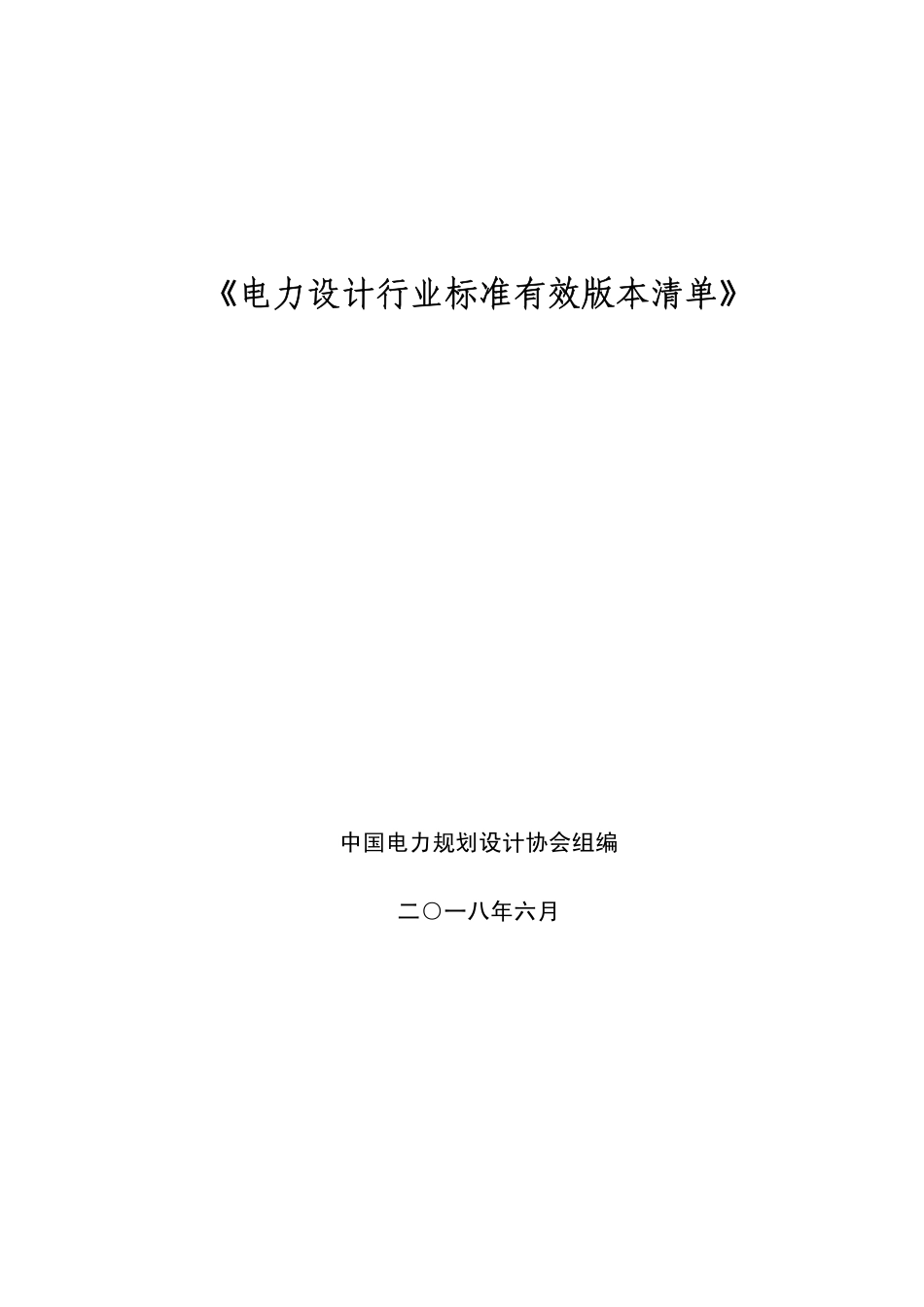 《电力设计行业标准有效版本清单》

中国电力规划设计协会组编

二〇一八年六月